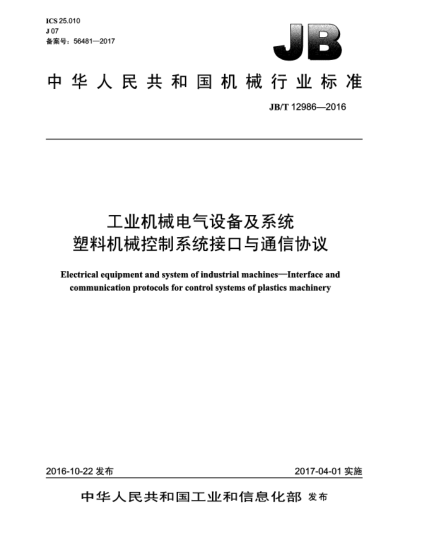 ICS 25.010
J 07
备案号：56481—2017

JB

中华人民共和国机械行业标准

JB/T 12986—2016

工业机械电气设备及系统
塑料机械控制系统接口与通信协议

Electrical equipment and system of industrial machines—Interface and communication protocols for control systems of plastics machinery

2016-10-22 发布

2017-04-01 实施

中华人民共和国工业和信息化部 发布